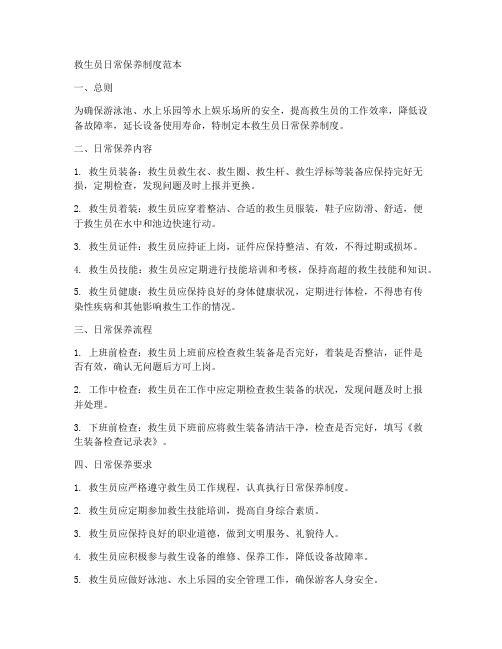 救生员日常保养制度范本

一、总则

为确保游泳池、水上乐园等水上娱乐场所的安全，提高救生员的工作效率，降低设备故障率，延长设备使用寿命，特制定本救生员日常保养制度。

二、日常保养内容

1. 救生员装备：救生员救生衣、救生圈、救生杆、救生浮标等装备应保持完好无损，定期检查，发现问题及时上报并更换。

2. 救生员着装：救生员应穿着整洁、合适的救生员服装，鞋子应防滑、舒适，便于救生员在水中和池边快速行动。

3. 救生员证件：救生员应持证上岗，证件应保持整洁、有效，不得过期或损坏。

4. 救生员技能：救生员应定期进行技能培训和考核，保持高超的救生技能和知识。

5. 救生员健康：救生员应保持良好的身体健康状况，定期进行体检，不得患有传染性疾病和其他影响救生工作的情况。

三、日常保养流程

1. 上班前检查：救生员上班前应检查救生装备是否完好，着装是否整洁，证件是否有效，确认无问题后方可上岗。

2. 工作中检查：救生员在工作中应定期检查救生装备的状况，发现问题及时上报并处理。

3. 下班前检查：救生员下班前应将救生装备清洁干净，检查是否完好，填写《救生装备检查记录表》。

四、日常保养要求

1. 救生员应严格遵守救生员工作规程，认真执行日常保养制度。

2. 救生员应定期参加救生技能培训，提高自身综合素质。

3. 救生员应保持良好的职业道德，做到文明服务、礼貌待人。

4. 救生员应积极参与救生设备的维修、保养工作，降低设备故障率。

5. 救生员应做好泳池、水上乐园的安全管理工作，确保游客人身安全。